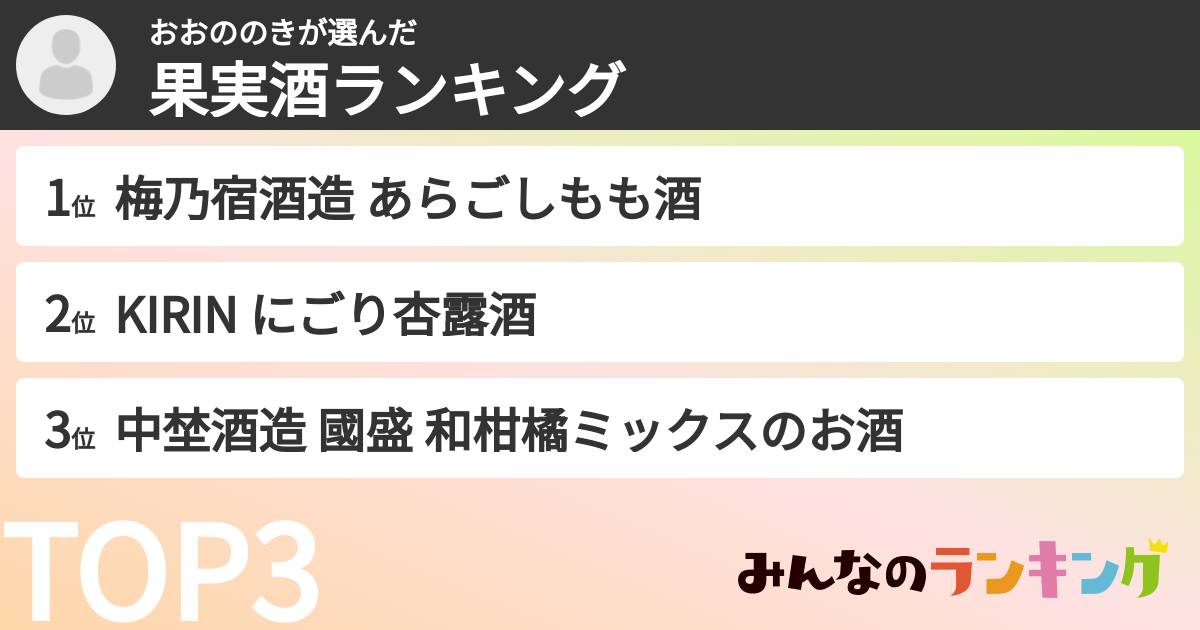 おおののきが選んだ
果実酒ランキング

1位 梅乃宿酒造 あらごしもも酒

2位 KIRIN にごり杏露酒

3位 中埜酒造 國盛 和柑橘ミックスのお酒

TOP3

みんなのランキング